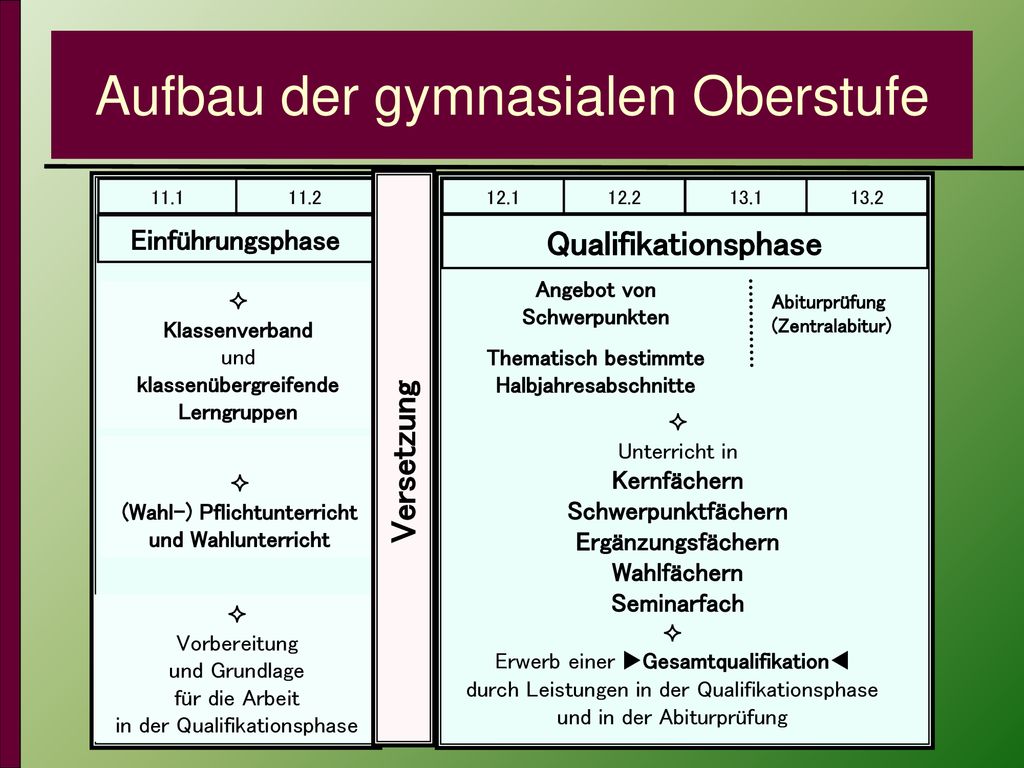 Aufbau der gymnasialen Oberstufe

| 11.1 | 11.2 |
|---|---|

Einführungsphase

✧
Klassenverband
und
klassenübergreifende
Lerngruppen

✧
(Wahl-) Pflichtunterricht
und Wahlunterricht

✧
Vorbereitung
und Grundlage
für die Arbeit
in der Qualifikationsphase

Versetzung

| 12.1 | 12.2 | 13.1 | 13.2 |
|---|---|---|---|

Qualifikationsphase

Angebot von
Schwerpunkten

Thematisch bestimmte
Halbjahresabschnitte

Abiturprüfung
(Zentralabitur)

✧
Unterricht in
Kernfächern
Schwerpunktfächern
Ergänzungsfächern
Wahlfächern
Seminarfach

✧
Erwerb einer ▶Gesamtqualifikation◀
durch Leistungen in der Qualifikationsphase
und in der Abiturprüfung